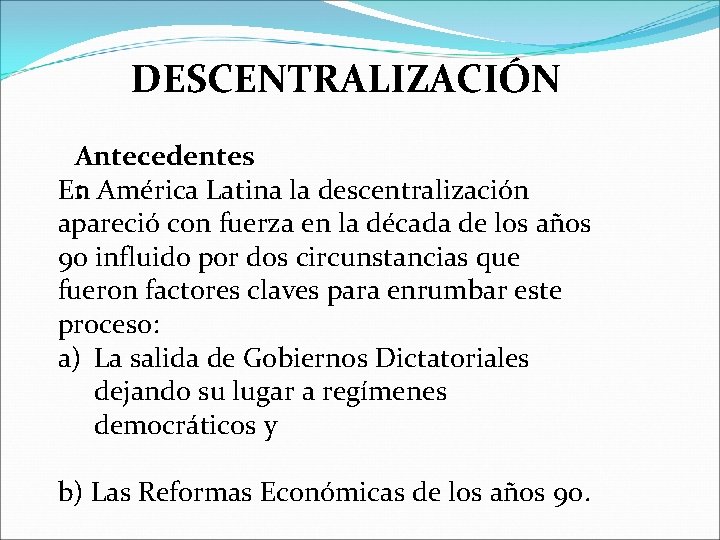 DESCENTRALIZACIÓN

Antecedentes
En América Latina la descentralización apareció con fuerza en la década de los años 90 influido por dos circunstancias que fueron factores claves para enrumbar este proceso:
a) La salida de Gobiernos Dictatoriales dejando su lugar a regímenes democráticos y

b) Las Reformas Económicas de los años 90.